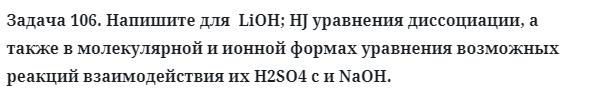 Задача 106. Напишите для LiOH; HJ уравнения диссоциации, а также в молекулярной и ионной формах уравнения возможных реакций взаимодействия их H2SO4 с и NaOH.